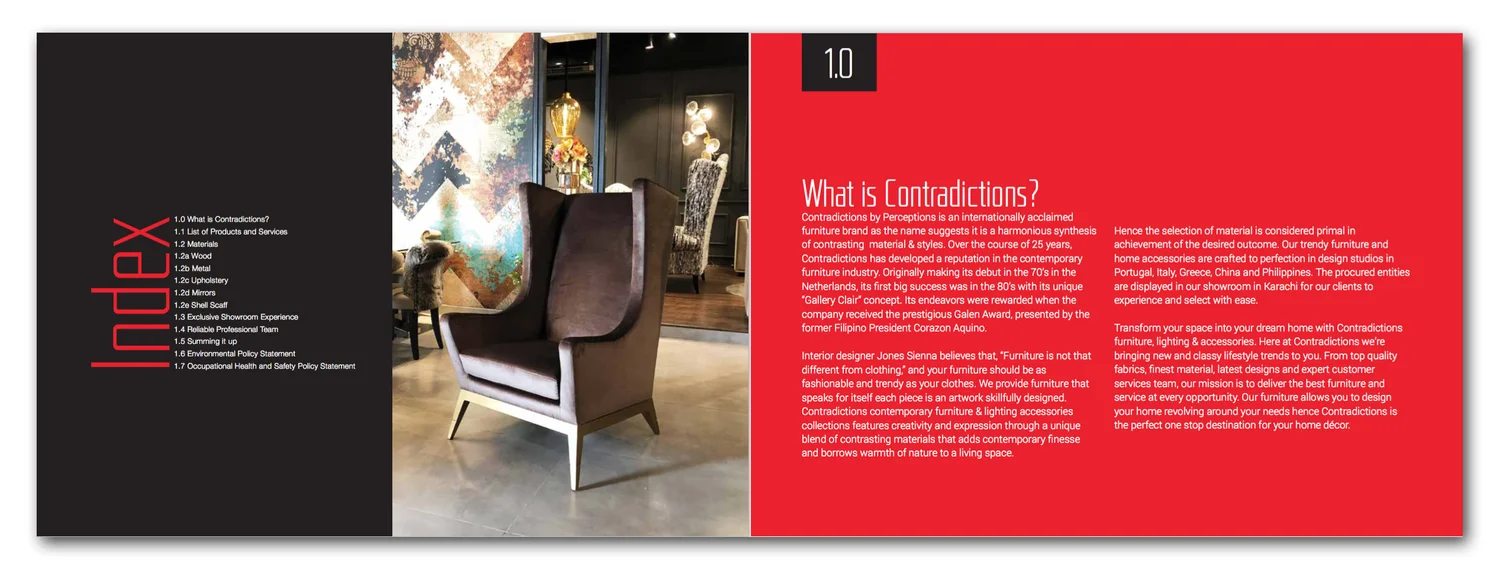 Index

1.0 What is Contradictions?
1.1 List of Products and Services
1.2 Materials
1.2a Wood
1.2b Metal
1.2c Upholstery
1.2d Mirrors
1.2e Shell Scaff
1.3 Exclusive Showroom Experience
1.4 Reliable Professional Team
1.5 Summing it up
1.6 Environmental Policy Statement
1.7 Occupational Health and Safety Policy Statement

1.0

What is Contradictions?

Contradictions by Perceptions is an internationally acclaimed furniture brand as the name suggests it is a harmonious synthesis of contrasting material & styles. Over the course of 25 years, Contradictions has developed a reputation in the contemporary furniture industry. Originally making its debut in the 70's in the Netherlands, its first big success was in the 80's with its unique "Gallery Clair" concept. Its endeavors were rewarded when the company received the prestigious Galen Award, presented by the former Filipino President Corazon Aquino.

Interior designer Jones Sienna believes that, "Furniture is not that different from clothing," and your furniture should be as fashionable and trendy as your clothes. We provide furniture that speaks for itself each piece is an artwork skillfully designed. Contradictions contemporary furniture & lighting accessories collections features creativity and expression through a unique blend of contrasting materials that adds contemporary finesse and borrows warmth of nature to a living space.

Hence the selection of material is considered primal in achievement of the desired outcome. Our trendy furniture and home accessories are crafted to perfection in design studios in Portugal, Italy, Greece, China and Philippines. The procured entities are displayed in our showroom in Karachi for our clients to experience and select with ease.

Transform your space into your dream home with Contradictions furniture, lighting & accessories. Here at Contradictions we're bringing new and classy lifestyle trends to you. From top quality fabrics, finest material, latest designs and expert customer services team, our mission is to deliver the best furniture and service at every opportunity. Our furniture allows you to design your home revolving around your needs hence Contradictions is the perfect one stop destination for your home décor.